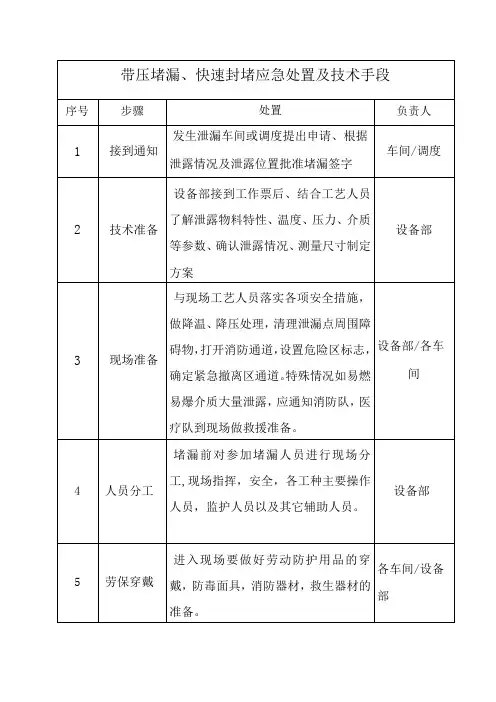 带压堵漏、快速封堵应急处置及技术手段

| 序号 | 步骤 | 处置 | 负责人 |
|---|---|---|---|
| 1 | 接到通知 | 发生泄漏车间或调度提出申请、根据泄露情况及泄露位置批准堵漏签字 | 车间/调度 |
| 2 | 技术准备 | 设备部接到工作票后、结合工艺人员了解泄露物料特性、温度、压力、介质等参数、确认泄露情况、测量尺寸制定方案 | 设备部 |
| 3 | 现场准备 | 与现场工艺人员落实各项安全措施，做降温、降压处理，清理泄漏点周围障碍物，打开消防通道，设置危险区标志，确定紧急撤离区通道。特殊情况如易燃易爆介质大量泄露，应通知消防队，医疗队到现场做救援准备。 | 设备部/各车间 |
| 4 | 人员分工 | 堵漏前对参加堵漏人员进行现场分工，现场指挥，安全，各工种主要操作人员，监护人员以及其它辅助人员。 | 设备部 |
| 5 | 劳保穿戴 | 进入现场要做好劳动防护用品的穿戴，防毒面具，消防器材，救生器材的准备。 | 各车间/设备部 |